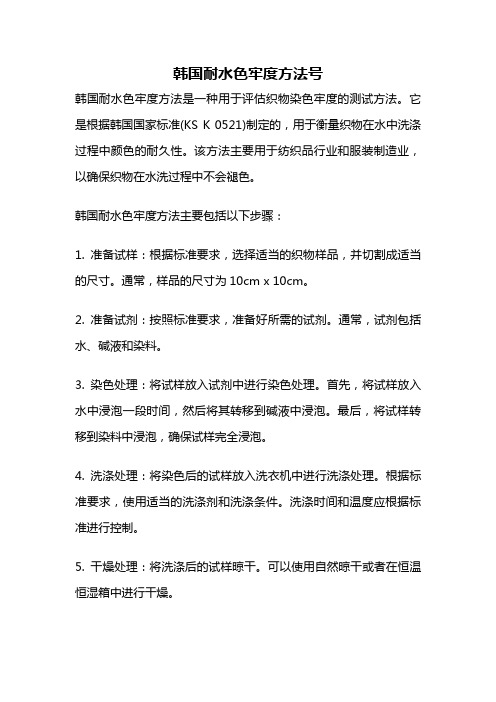 韩国耐水色牢度方法号

韩国耐水色牢度方法是一种用于评估织物染色牢度的测试方法。它是根据韩国国家标准(KS K 0521)制定的，用于衡量织物在水中洗涤过程中颜色的耐久性。该方法主要用于纺织品行业和服装制造业，以确保织物在水洗过程中不会褪色。

韩国耐水色牢度方法主要包括以下步骤：

1. 准备试样：根据标准要求，选择适当的织物样品，并切割成适当的尺寸。通常，样品的尺寸为 10cm x 10cm。

2. 准备试剂：按照标准要求，准备好所需的试剂。通常，试剂包括水、碱液和染料。

3. 染色处理：将试样放入试剂中进行染色处理。首先，将试样放入水中浸泡一段时间，然后将其转移到碱液中浸泡。最后，将试样转移到染料中浸泡，确保试样完全浸泡。

4. 洗涤处理：将染色后的试样放入洗衣机中进行洗涤处理。根据标准要求，使用适当的洗涤剂和洗涤条件。洗涤时间和温度应根据标准进行控制。

5. 干燥处理：将洗涤后的试样晾干。可以使用自然晾干或者在恒温恒湿箱中进行干燥。